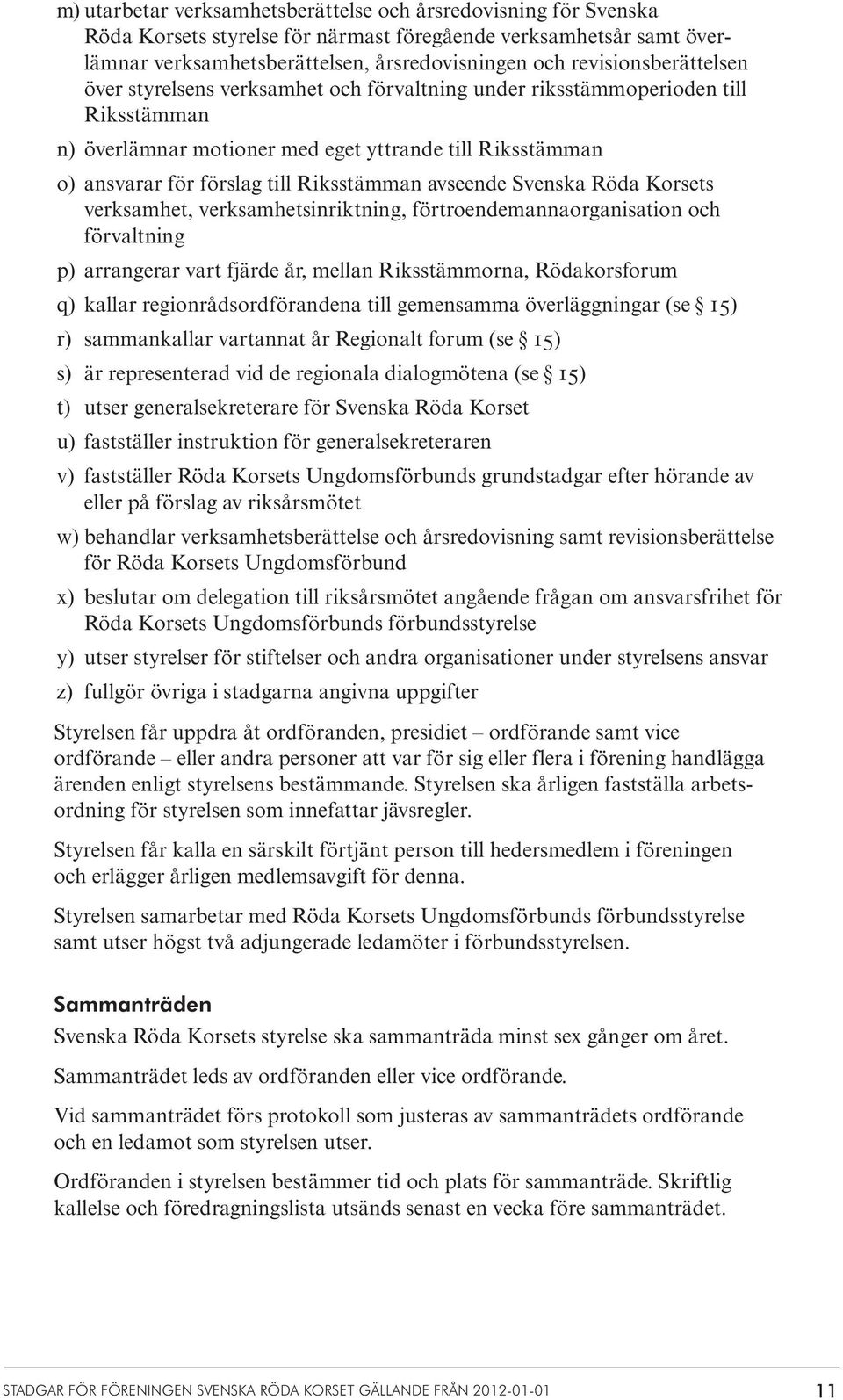 m) utarbetar verksamhetsberättelse och årsredovisning för Svenska Röda Korsets styrelse för närmast föregående verksamhetsår samt överlämnar verksamhetsberättelsen, årsredovisningen och revisionsberättelsen över styrelsens verksamhet och förvaltning under riksstämmoperioden till Riksstämman

n) överlämnar motioner med eget yttrande till Riksstämman

o) ansvarar för förslag till Riksstämman avseende Svenska Röda Korsets verksamhet, verksamhetsinriktning, förtroendemannaorganisation och förvaltning

p) arrangerar vart fjärde år, mellan Riksstämmorna, Rödakorsforum

q) kallar regionrådsordförandena till gemensamma överläggningar (se § 15)

r) sammankallar vartannat år Regionalt forum (se § 15)

s) är representerad vid de regionala dialogmötena (se § 15)

t) utser generalsekreterare för Svenska Röda Korset

u) fastställer instruktion för generalsekreteraren

v) fastställer Röda Korsets Ungdomsförbunds grundstadgar efter hörande av eller på förslag av riksårsmötet

w) behandlar verksamhetsberättelse och årsredovisning samt revisionsberättelse för Röda Korsets Ungdomsförbund

x) beslutar om delegation till riksårsmötet angående frågan om ansvarsfrihet för Röda Korsets Ungdomsförbunds förbundsstyrelse

y) utser styrelser för stiftelser och andra organisationer under styrelsens ansvar

z) fullgör övriga i stadgarna angivna uppgifter

Styrelsen får uppdra åt ordföranden, presidiet – ordförande samt vice ordförande – eller andra personer att var för sig eller flera i förening handlägga ärenden enligt styrelsens bestämmande. Styrelsen ska årligen fastställa arbetsordning för styrelsen som innefattar jävsregler.

Styrelsen får kalla en särskilt förtjänt person till hedersmedlem i föreningen och erlägger årligen medlemsavgift för denna.

Styrelsen samarbetar med Röda Korsets Ungdomsförbunds förbundsstyrelse samt utser högst två adjungerade ledamöter i förbundsstyrelsen.

Sammanträden

Svenska Röda Korsets styrelse ska sammanträda minst sex gånger om året.

Sammanträdet leds av ordföranden eller vice ordförande.

Vid sammanträdet förs protokoll som justeras av sammanträdets ordförande och en ledamot som styrelsen utser.

Ordföranden i styrelsen bestämmer tid och plats för sammanträde. Skriftlig kallelse och föredragningslista utsänds senast en vecka före sammanträdet.

STADGAR FÖR FÖRENINGEN SVENSKA RÖDA KORSET GÄLLANDE FRÅN 2012-01-01 11